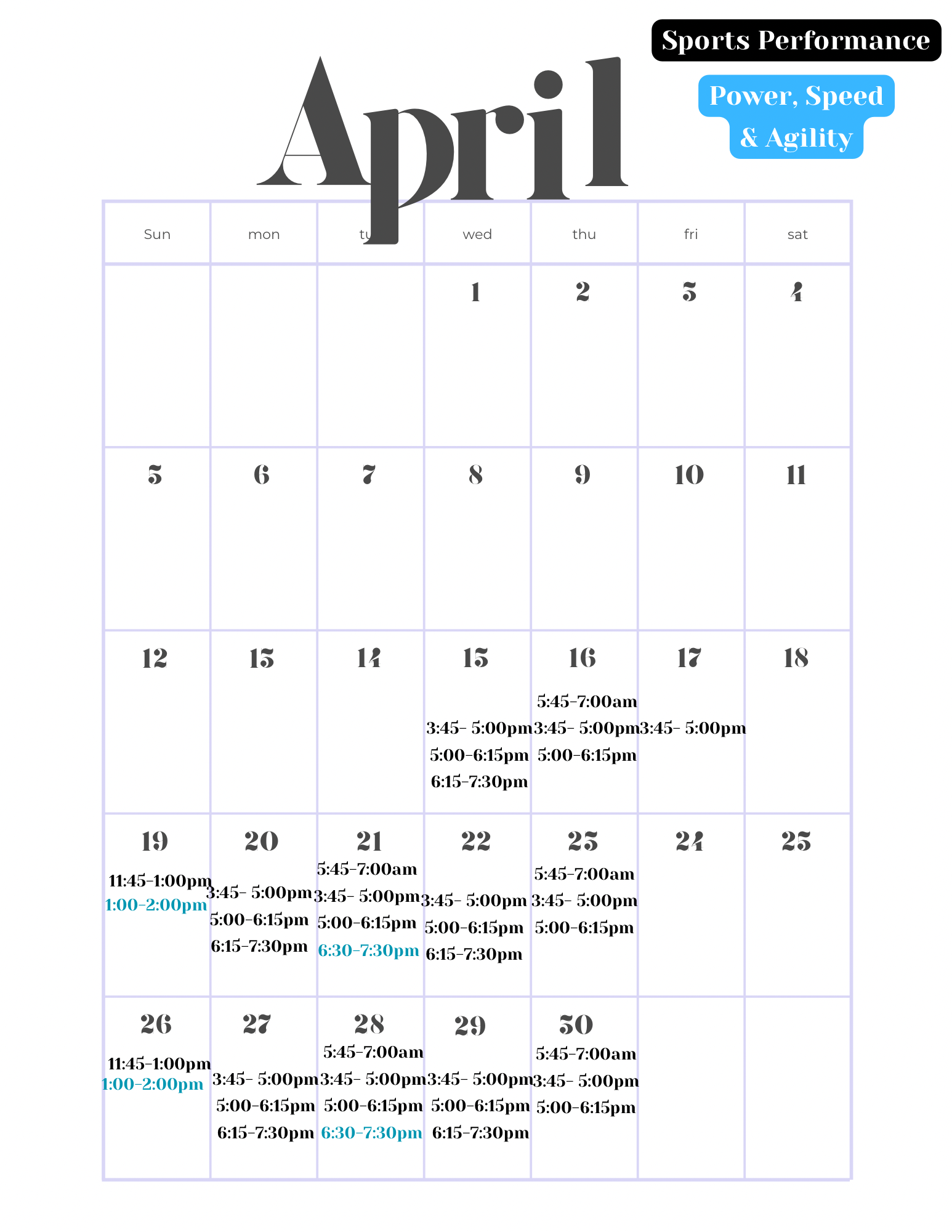 Sports Performance

Power, Speed & Agility

April

| Sun | mon | tu | wed | thu | fri | sat |
|---|---|---|---|---|---|---|
| | | | 1 | 2 | 3 | 4 |
| 5 | 6 | 7 | 8 | 9 | 10 | 11 |
| 12 | 13 | 14 | 15 3:45- 5:00pm 5:00-6:15pm 6:15-7:30pm | 16 5:45-7:00am 3:45- 5:00pm 5:00-6:15pm | 17 3:45- 5:00pm | 18 |
| 19 11:45-1:00pm 1:00-2:00pm | 20 3:45- 5:00pm 5:00-6:15pm 6:15-7:30pm | 21 5:45-7:00am 3:45- 5:00pm 5:00-6:15pm 6:30-7:30pm | 22 3:45- 5:00pm 5:00-6:15pm 6:15-7:30pm | 23 5:45-7:00am 3:45- 5:00pm 5:00-6:15pm | 24 | 25 |
| 26 11:45-1:00pm 1:00-2:00pm | 27 3:45- 5:00pm 5:00-6:15pm 6:15-7:30pm | 28 5:45-7:00am 3:45- 5:00pm 5:00-6:15pm 6:30-7:30pm | 29 3:45- 5:00pm 5:00-6:15pm 6:15-7:30pm | 30 5:45-7:00am 3:45- 5:00pm 5:00-6:15pm | | |